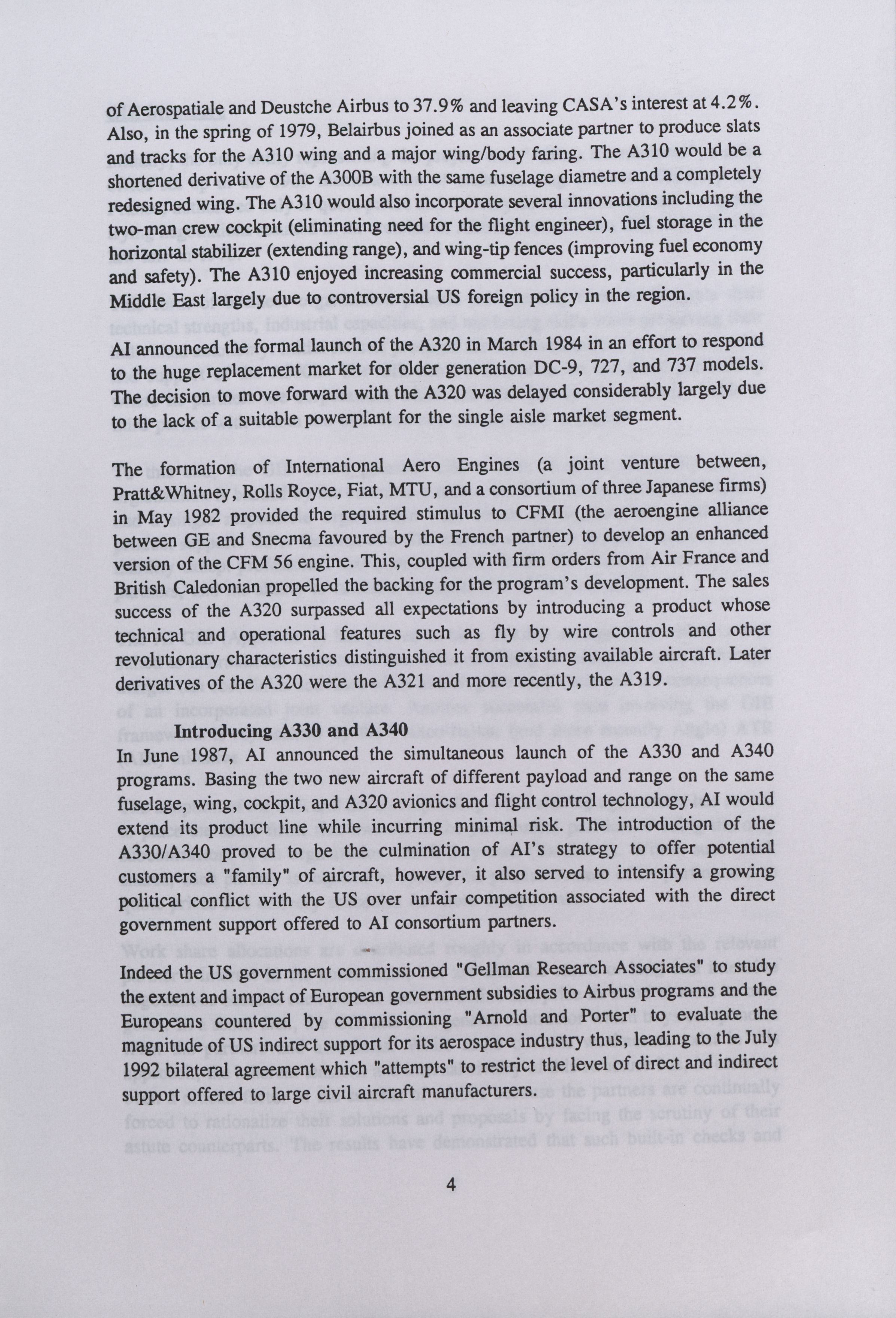 of Aerospatiale and Deustche Airbus to 37.9% and leaving CASA's interest at 4.2%. Also, in the spring of 1979, Belairbus joined as an associate partner to produce slats and tracks for the A310 wing and a major wing/body faring. The A310 would be a shortened derivative of the A300B with the same fuselage diametre and a completely redesigned wing. The A310 would also incorporate several innovations including the two-man crew cockpit (eliminating need for the flight engineer), fuel storage in the horizontal stabilizer (extending range), and wing-tip fences (improving fuel economy and safety). The A310 enjoyed increasing commercial success, particularly in the Middle East largely due to controversial US foreign policy in the region.

AI announced the formal launch of the A320 in March 1984 in an effort to respond to the huge replacement market for older generation DC-9, 727, and 737 models. The decision to move forward with the A320 was delayed considerably largely due to the lack of a suitable powerplant for the single aisle market segment.

The formation of International Aero Engines (a joint venture between, Pratt&Whitney, Rolls Royce, Fiat, MTU, and a consortium of three Japanese firms) in May 1982 provided the required stimulus to CFMI (the aeroengine alliance between GE and Snecma favoured by the French partner) to develop an enhanced version of the CFM 56 engine. This, coupled with firm orders from Air France and British Caledonian propelled the backing for the program's development. The sales success of the A320 surpassed all expectations by introducing a product whose technical and operational features such as fly by wire controls and other revolutionary characteristics distinguished it from existing available aircraft. Later derivatives of the A320 were the A321 and more recently, the A319.

Introducing A330 and A340
In June 1987, AI announced the simultaneous launch of the A330 and A340 programs. Basing the two new aircraft of different payload and range on the same fuselage, wing, cockpit, and A320 avionics and flight control technology, AI would extend its product line while incurring minimal risk. The introduction of the A330/A340 proved to be the culmination of AI's strategy to offer potential customers a "family" of aircraft, however, it also served to intensify a growing political conflict with the US over unfair competition associated with the direct government support offered to AI consortium partners.

Indeed the US government commissioned "Gellman Research Associates" to study the extent and impact of European government subsidies to Airbus programs and the Europeans countered by commissioning "Arnold and Porter" to evaluate the magnitude of US indirect support for its aerospace industry thus, leading to the July 1992 bilateral agreement which "attempts" to restrict the level of direct and indirect support offered to large civil aircraft manufacturers.

4